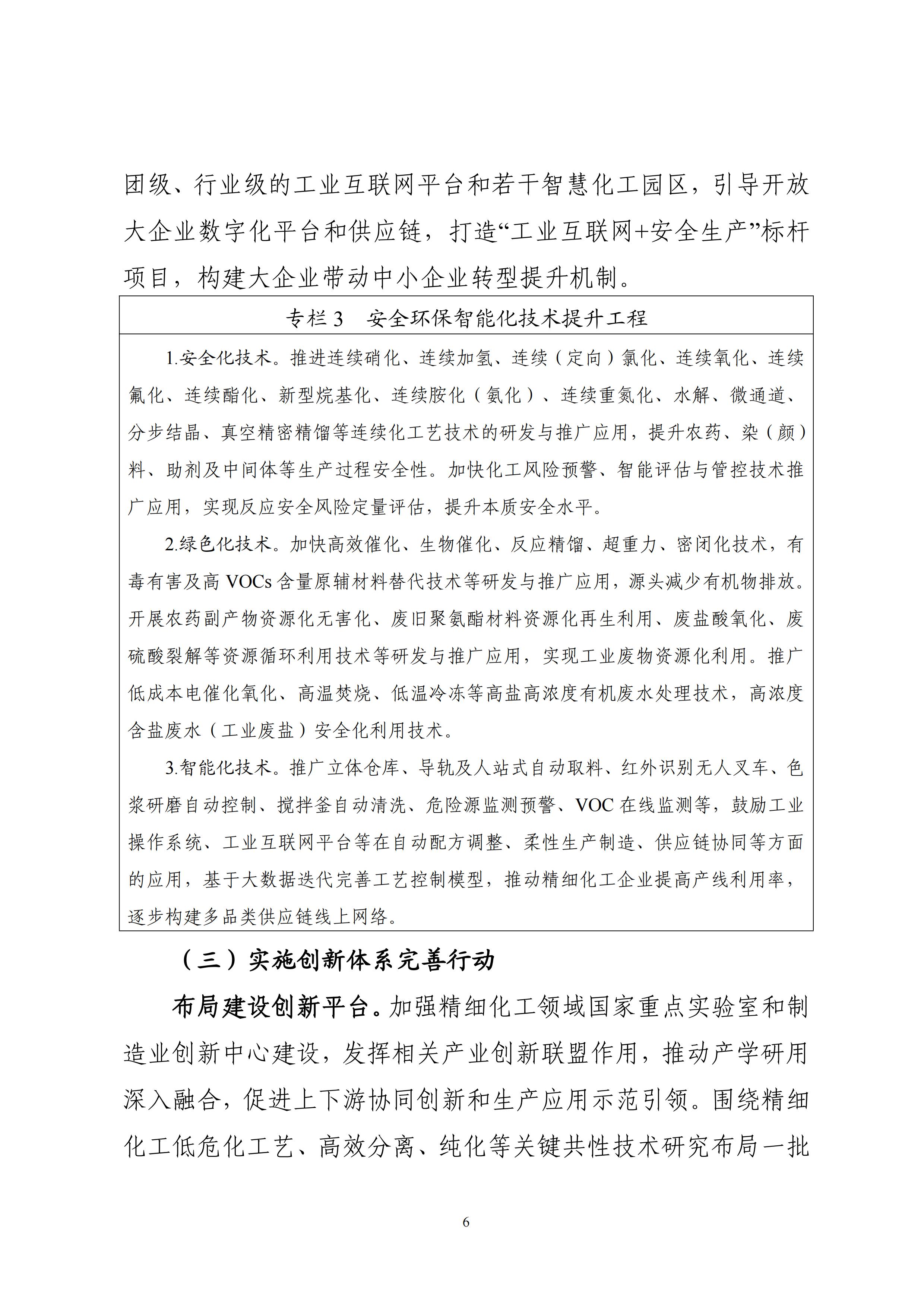 团级、行业级的工业互联网平台和若干智慧化工园区，引导开放大企业数字化平台和供应链，打造“工业互联网+安全生产”标杆项目，构建大企业带动中小企业转型提升机制。

专栏3 安全环保智能化技术提升工程

1.安全化技术。推进连续硝化、连续加氢、连续（定向）氯化、连续氧化、连续氟化、连续酯化、新型烷基化、连续胺化（氨化）、连续重氮化、水解、微通道、分步结晶、真空精密精馏等连续化工艺技术的研发与推广应用，提升农药、染（颜）料、助剂及中间体等生产过程安全性。加快化工风险预警、智能评估与管控技术推广应用，实现反应安全风险定量评估，提升本质安全水平。

2.绿色化技术。加快高效催化、生物催化、反应精馏、超重力、密闭化技术，有毒有害及高VOCs含量原辅材料替代技术等研发与推广应用，源头减少有机物排放。开展农药副产物资源化无害化、废旧聚氨酯材料资源化再生利用、废盐酸氧化、废硫酸裂解等资源循环利用技术等研发与推广应用，实现工业废物资源化利用。推广低成本电催化氧化、高温焚烧、低温冷冻等高盐高浓度有机废水处理技术，高浓度含盐废水（工业废盐）安全化利用技术。

3.智能化技术。推广立体仓库、导轨及人站式自动取料、红外识别无人叉车、色浆研磨自动控制、搅拌釜自动清洗、危险源监测预警、VOC在线监测等，鼓励工业操作系统、工业互联网平台等在自动配方调整、柔性生产制造、供应链协同等方面的应用，基于大数据迭代完善工艺控制模型，推动精细化工企业提高产线利用率，逐步构建多品类供应链线上网络。

（三）实施创新体系完善行动

布局建设创新平台。加强精细化工领域国家重点实验室和制造业创新中心建设，发挥相关产业创新联盟作用，推动产学研用深入融合，促进上下游协同创新和生产应用示范引领。围绕精细化工低危化工艺、高效分离、纯化等关键共性技术研究布局一批

6